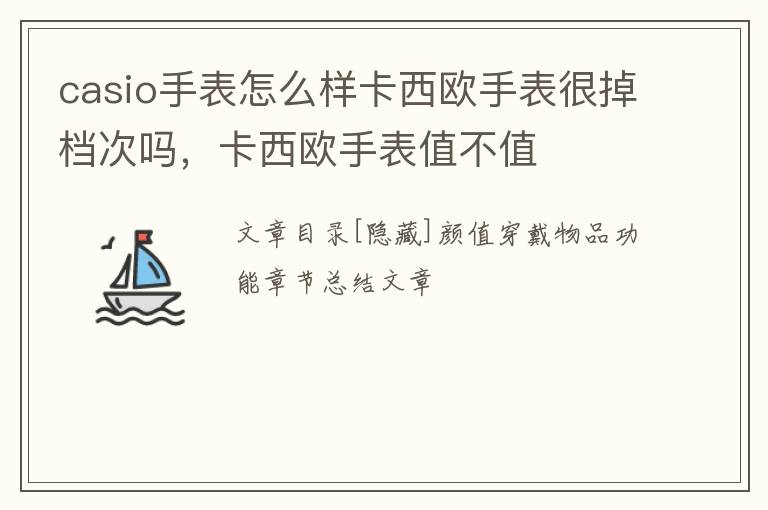 casio手表怎么样卡西欧手表很掉档次吗，卡西欧手表值不值

文章目录[隐藏]颜值穿戴物品功能章节总结文章